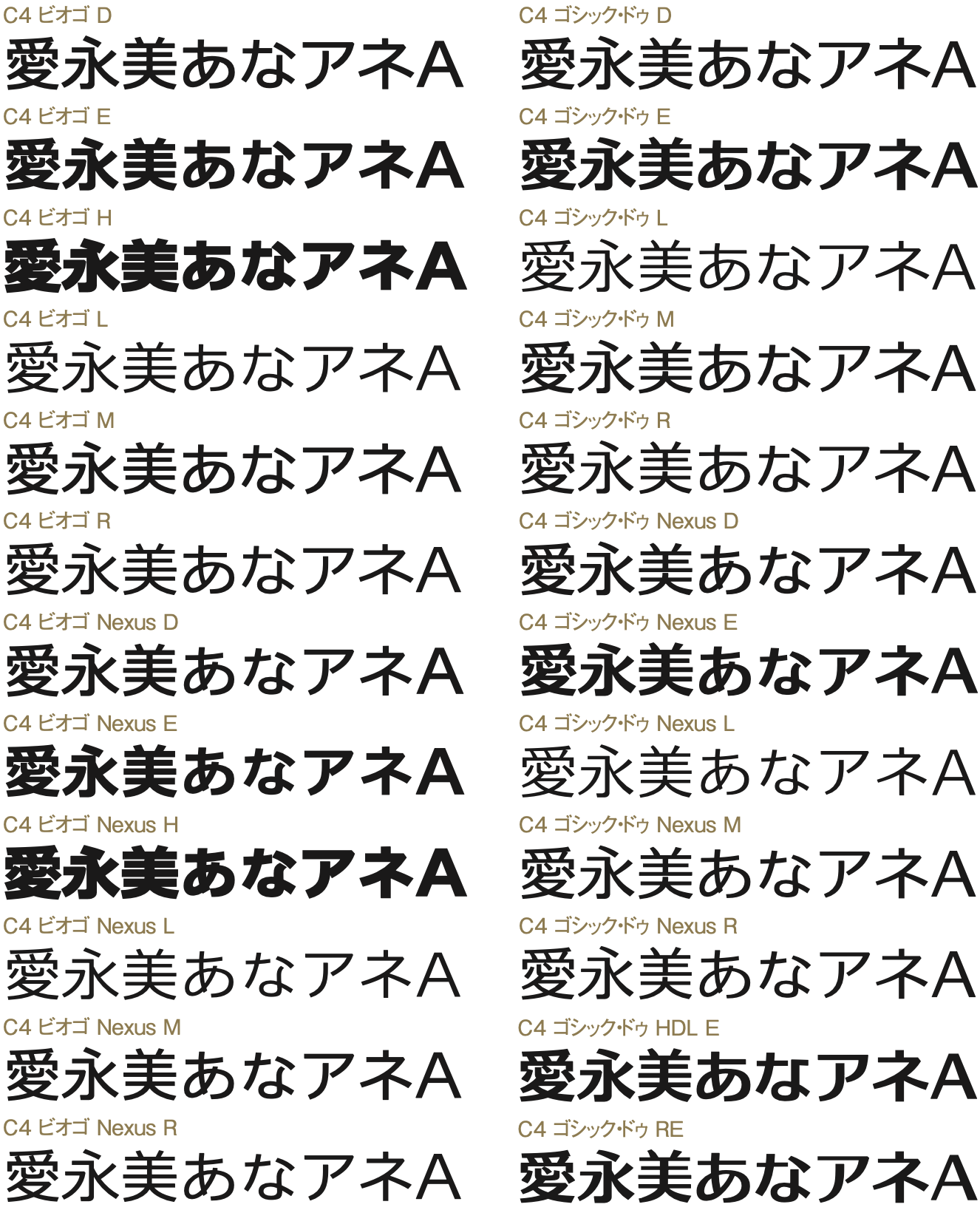 C4 ビオゴ D
愛永美あなアネA

C4 ビオゴ E
愛永美あなアネA

C4 ビオゴ H
愛永美あなアネA

C4 ビオゴ L
愛永美あなアネA

C4 ビオゴ M
愛永美あなアネA

C4 ビオゴ R
愛永美あなアネA

C4 ビオゴ Nexus D
愛永美あなアネA

C4 ビオゴ Nexus E
愛永美あなアネA

C4 ビオゴ Nexus H
愛永美あなアネA

C4 ビオゴ Nexus L
愛永美あなアネA

C4 ビオゴ Nexus M
愛永美あなアネA

C4 ビオゴ Nexus R
愛永美あなアネA

C4 ゴシック・ドゥ D
愛永美あなアネA

C4 ゴシック・ドゥ E
愛永美あなアネA

C4 ゴシック・ドゥ L
愛永美あなアネA

C4 ゴシック・ドゥ M
愛永美あなアネA

C4 ゴシック・ドゥ R
愛永美あなアネA

C4 ゴシック・ドゥ Nexus D
愛永美あなアネA

C4 ゴシック・ドゥ Nexus E
愛永美あなアネA

C4 ゴシック・ドゥ Nexus L
愛永美あなアネA

C4 ゴシック・ドゥ Nexus M
愛永美あなアネA

C4 ゴシック・ドゥ Nexus R
愛永美あなアネA

C4 ゴシック・ドゥ HDL E
愛永美あなアネA

C4 ゴシック・ドゥ RE
愛永美あなアネA